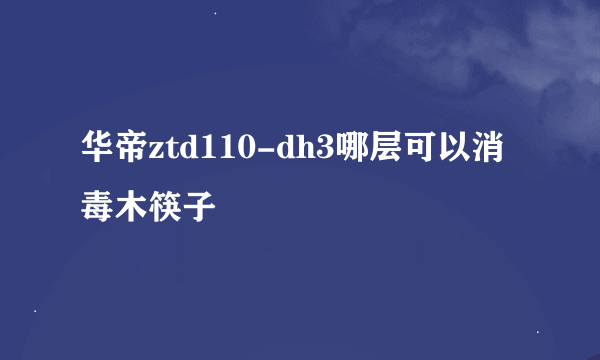 华帝ztd110-dh3哪层可以消毒木筷子